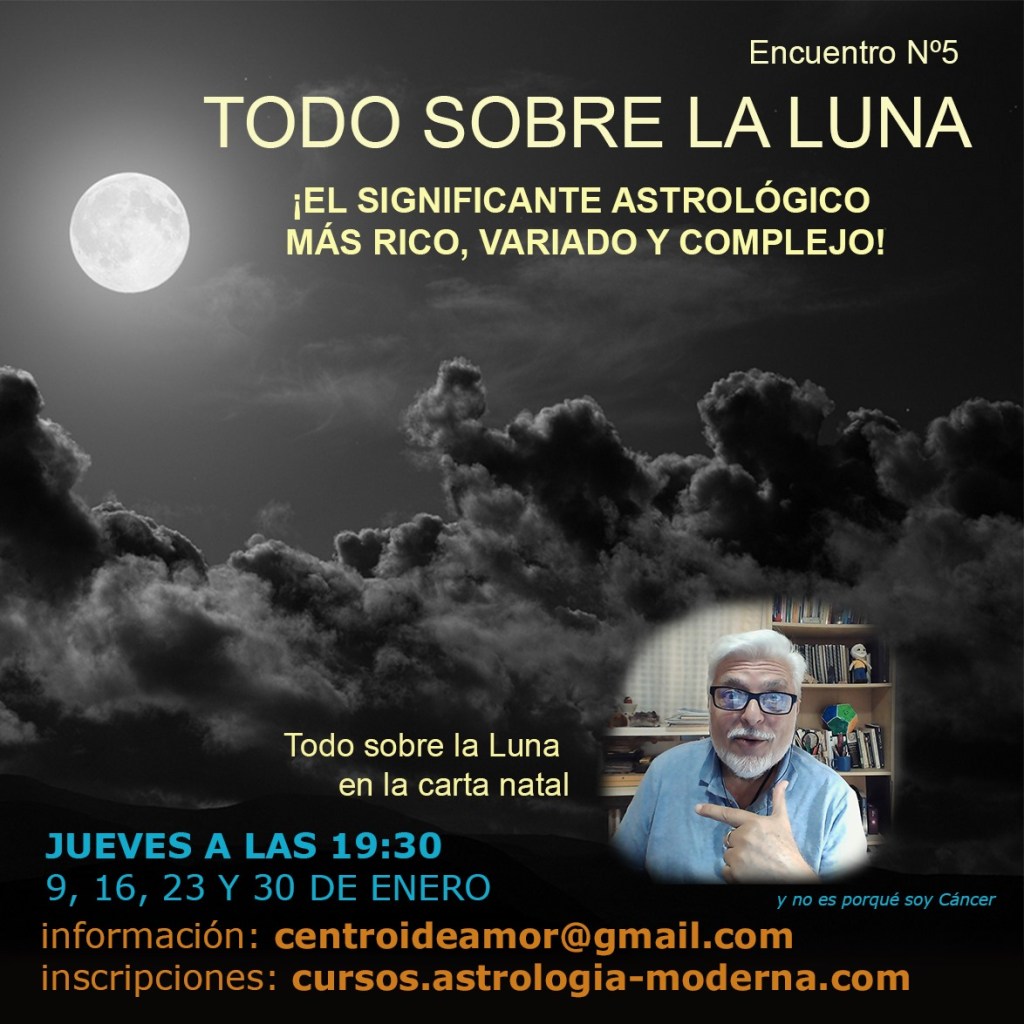 Encuentro Nº5

TODO SOBRE LA LUNA

¡EL SIGNIFICANTE ASTROLÓGICO
MÁS RICO, VARIADO Y COMPLEJO!

Todo sobre la Luna
en la carta natal

JUEVES A LAS 19:30
9, 16, 23 Y 30 DE ENERO

y no es porqué soy Cáncer

información: centroideamor@gmail.com
inscripciones: cursos.astrologia-moderna.com